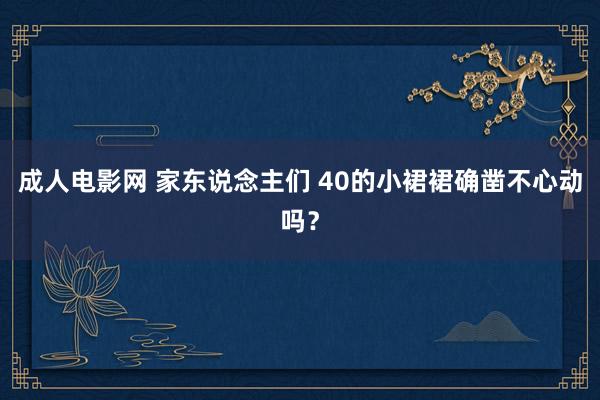 成人电影网 家东说念主们 40的小裙裙确凿不心动吗？